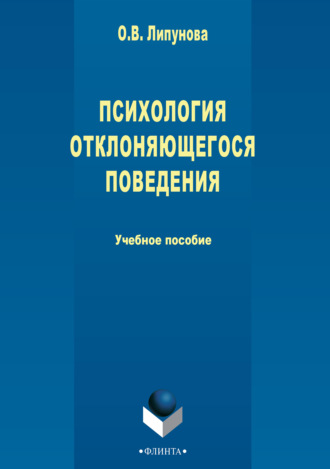 О.В. Липунова

ПСИХОЛОГИЯ ОТКЛОНЯЮЩЕГОСЯ ПОВЕДЕНИЯ

Учебное пособие

•ФЛИНТА•